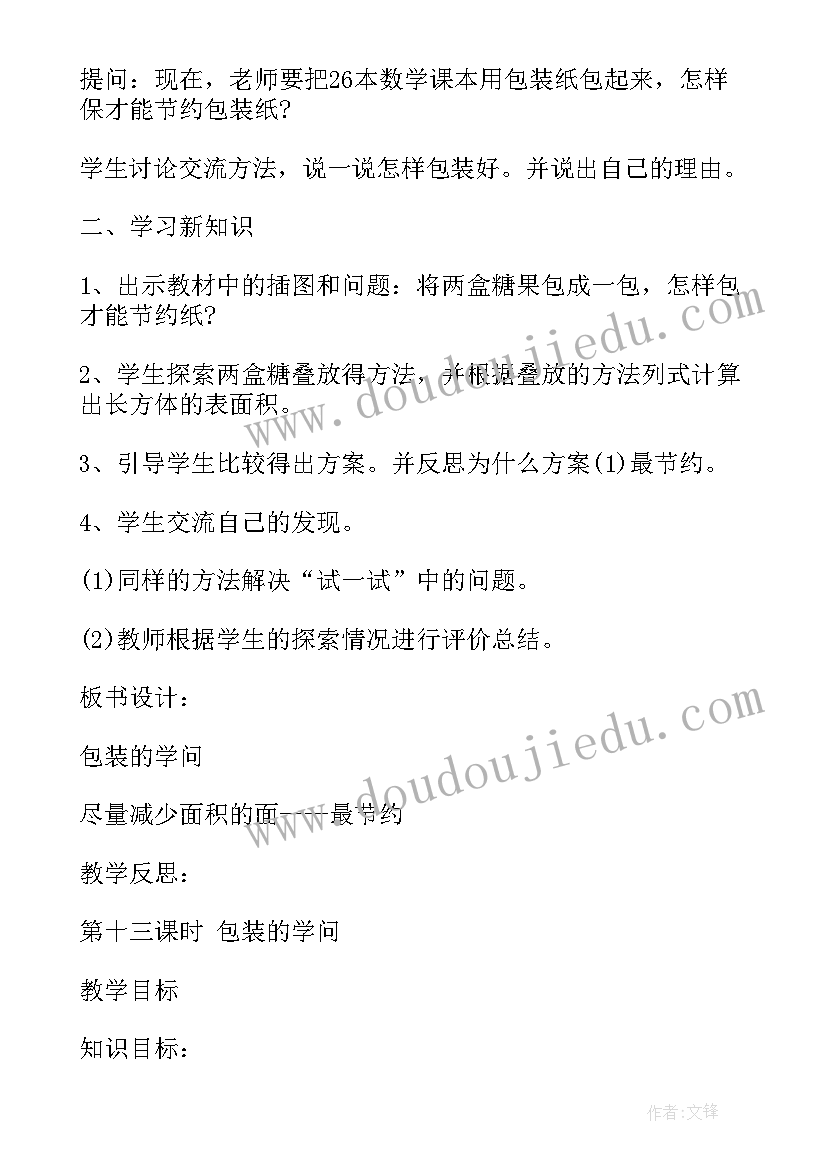 提问：现在，老师要把26本数学课本用包装纸包起来，怎样保才能节约包装纸?

学生讨论交流方法，说一说怎样包装好。并说出自己的理由。

二、学习新知识

1、出示教材中的插图和问题：将两盒糖果包成一包，怎样包才能节约纸?

2、学生探索两盒糖叠放得方法，并根据叠放的方法列式计算出长方体的表面积。

3、引导学生比较得出方案。并反思为什么方案(1)最节约。

4、学生交流自己的发现。

(1)同样的方法解决“试一试”中的问题。

(2)教师根据学生的探索情况进行评价总结。

板书设计：

包装的学问

尽量减少面积的面----最节约

教学反思：

第十三课时 包装的学问

教学目标

知识目标：

www.doudoujiedu.com

www.doudoujiedu.com

作者:文锋